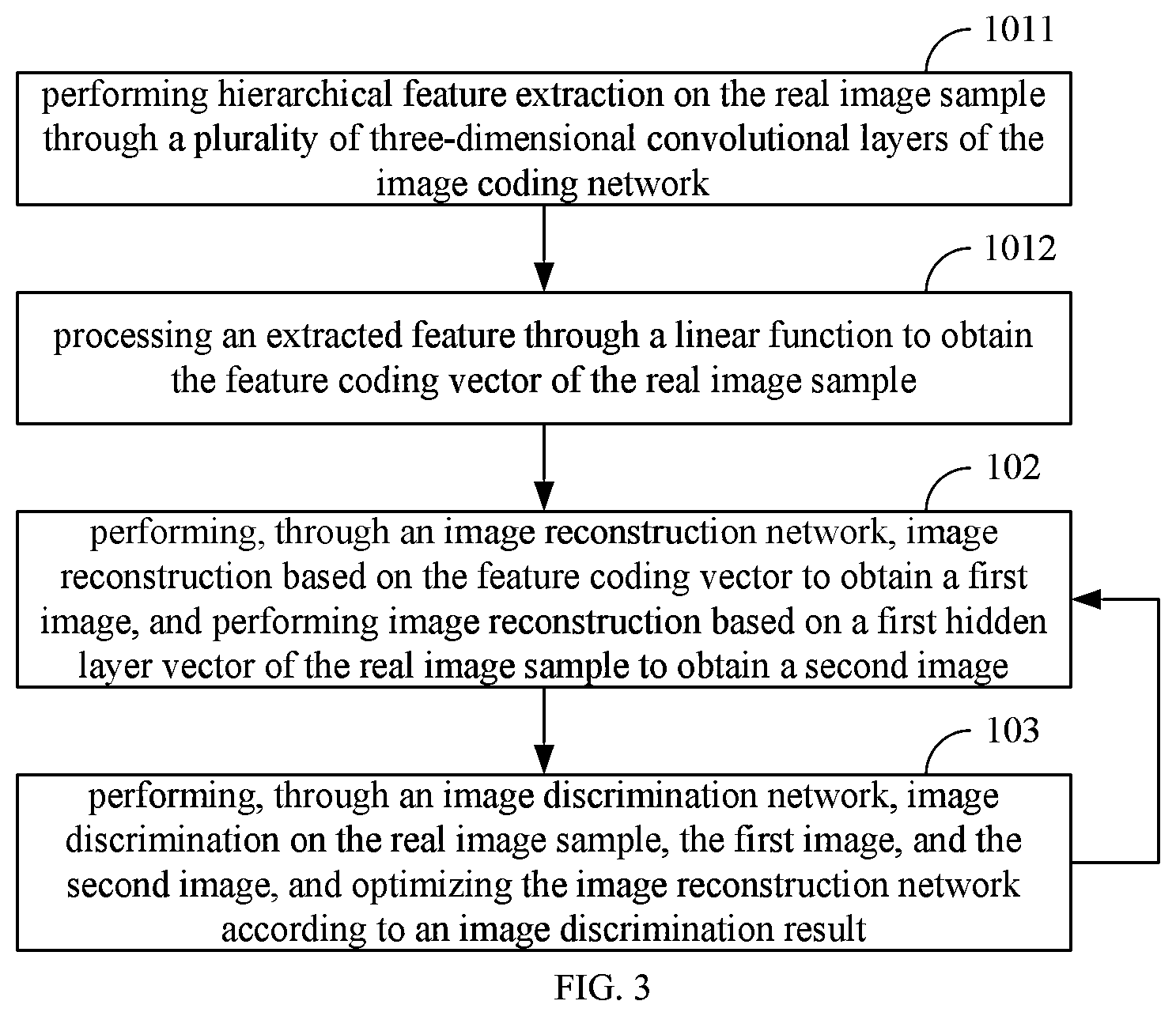 1011

performing hierarchical feature extraction on the real image sample through a plurality of three-dimensional convolutional layers of the image coding network

1012

processing an extracted feature through a linear function to obtain the feature coding vector of the real image sample

102

performing, through an image reconstruction network, image reconstruction based on the feature coding vector to obtain a first image, and performing image reconstruction based on a first hidden layer vector of the real image sample to obtain a second image

103

performing, through an image discrimination network, image discrimination on the real image sample, the first image, and the second image, and optimizing the image reconstruction network according to an image discrimination result

FIG. 3